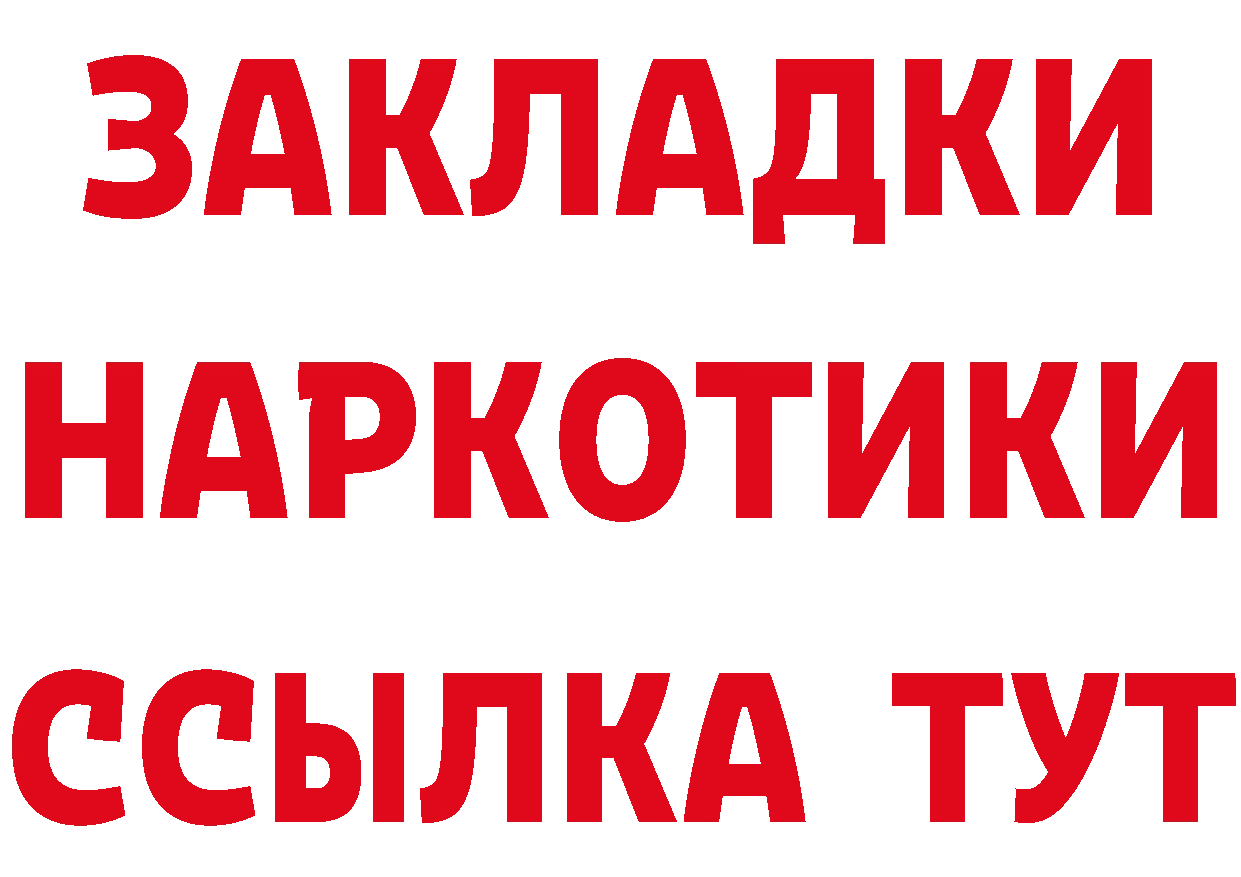 ЗАКЛАДКИ
НАРКОТИКИ
ССЫЛКА ТУТ